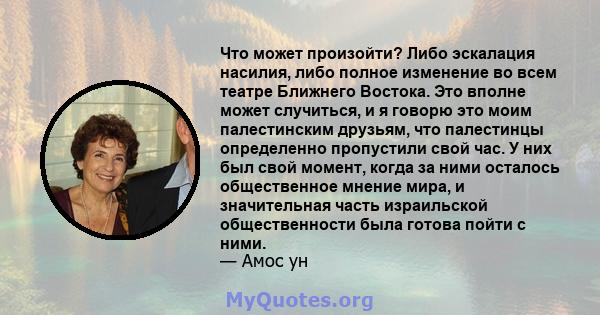 Что может произойти? Либо эскалация насилия, либо полное изменение во всем театре Ближнего Востока. Это вполне может случиться, и я говорю это моим палестинским друзьям, что палестинцы определенно пропустили свой час. У них был свой момент, когда за ними осталось общественное мнение мира, и значительная часть израильской общественности была готова пойти с ними.
— Амос ун

MyQuotes.org